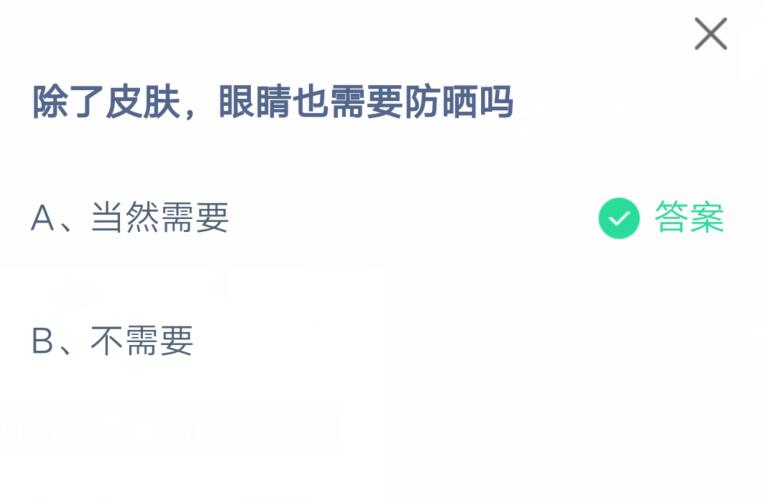 除了皮肤，眼睛也需要防晒吗

A、当然需要

答案

B、不需要